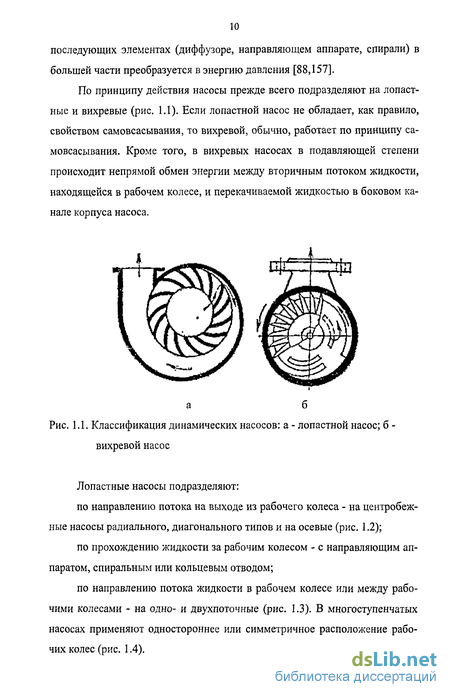 10

последующих элементах (диффузоре, направляющем аппарате, спирали) в большей части преобразуется в энергию давления [88,157].

По принципу действия насосы прежде всего подразделяют на лопастные и вихревые (рис. 1.1). Если лопастной насос не обладает, как правило, свойством самовсасывания, то вихревой, обычно, работает по принципу самовсасывания. Кроме того, в вихревых насосах в подавляющей степени происходит непрямой обмен энергии между вторичным потоком жидкости, находящейся в рабочем колесе, и перекачиваемой жидкостью в боковом канале корпуса насоса.

а

б

Рис. 1.1. Классификация динамических насосов: а - лопастной насос; б - вихревой насос

Лопастные насосы подразделяют:

по направлению потока на выходе из рабочего колеса - на центробежные насосы радиального, диагонального типов и на осевые (рис. 1.2);

по прохождению жидкости за рабочим колесом - с направляющим аппаратом, спиральным или кольцевым отводом;

по направлению потока жидкости в рабочем колесе или между рабочими колесами - на одно- и двухпоточные (рис. 1.3). В многоступенчатых насосах применяют одностороннее или симметричное расположение рабочих колес (рис. 1.4).

dsLib.net
библиотека диссертаций